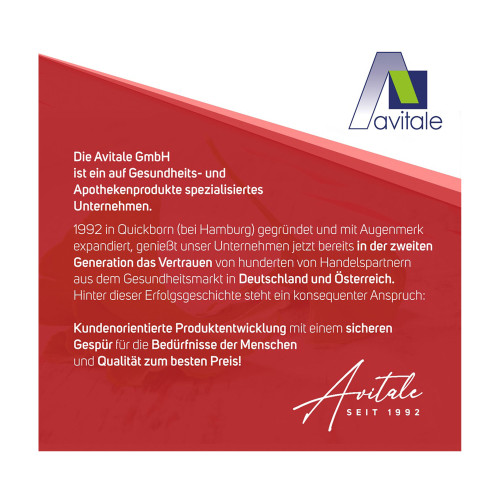 avitale

Die Avitale GmbH ist ein auf Gesundheits- und Apothekenprodukte spezialisiertes Unternehmen.

1992 in Quickborn (bei Hamburg) gegründet und mit Augenmerk expandiert, genießt unser Unternehmen jetzt bereits in der zweiten Generation das Vertrauen von hunderten von Handelspartnern aus dem Gesundheitsmarkt in Deutschland und Österreich. Hinter dieser Erfolgsgeschichte steht ein konsequenter Anspruch:

Kundenorientierte Produktentwicklung mit einem sicheren Gespür für die Bedürfnisse der Menschen und Qualität zum besten Preis!

Avitale
SEIT 1992